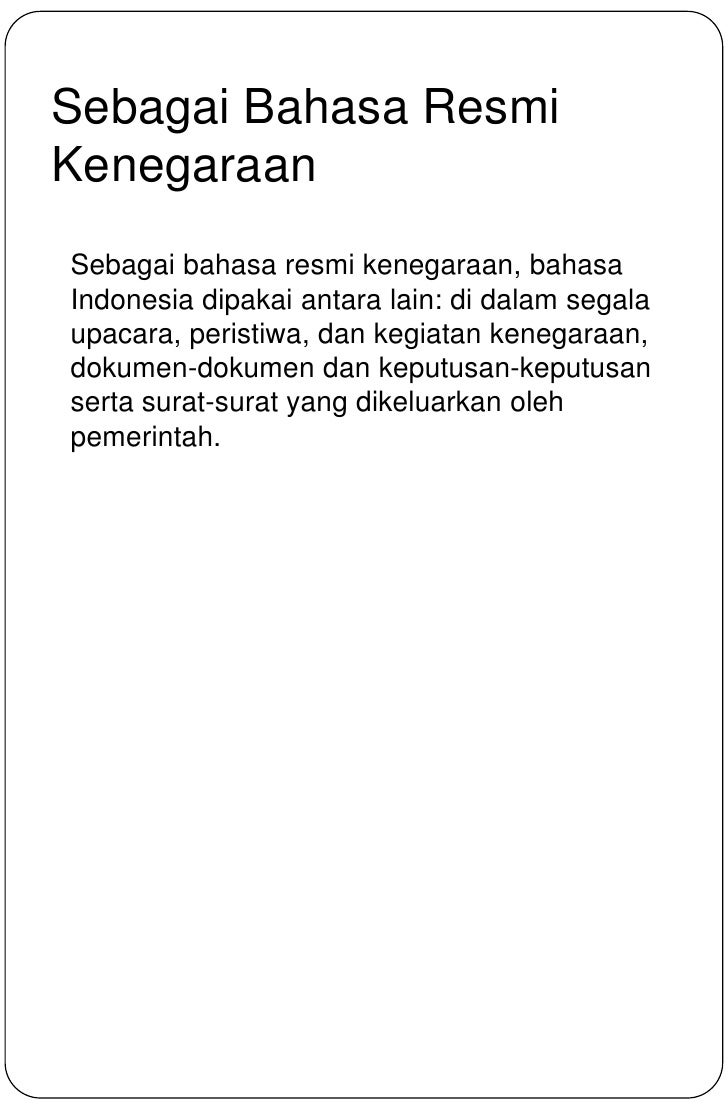 Sebagai Bahasa Resmi Kenegaraan

Sebagai bahasa resmi kenegaraan, bahasa Indonesia dipakai antara lain: di dalam segala upacara, peristiwa, dan kegiatan kenegaraan, dokumen-dokumen dan keputusan-keputusan serta surat-surat yang dikeluarkan oleh pemerintah.